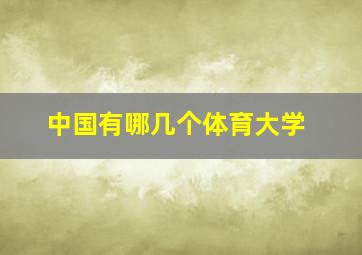 中国有哪几个体育大学